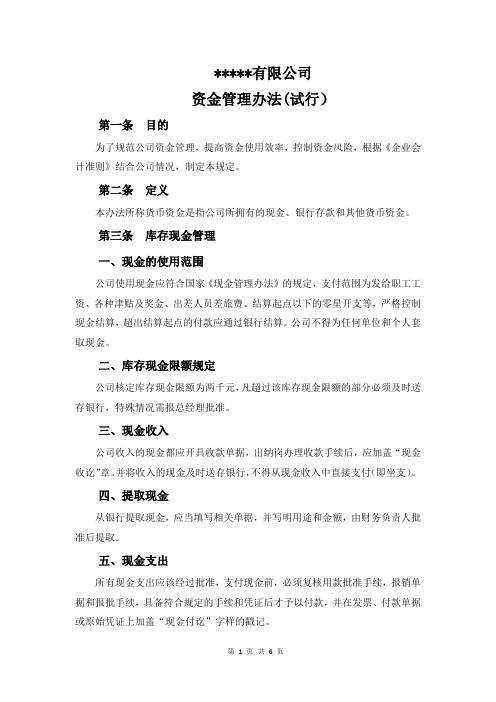 *****有限公司

资金管理办法(试行)

第一条 目的

为了规范公司资金管理，提高资金使用效率，控制资金风险，根据《企业会计准则》结合公司情况，制定本规定。

第二条 定义

本办法所称货币资金是指公司所拥有的现金、银行存款和其他货币资金。

第三条 库存现金管理

一、现金的使用范围

公司使用现金应符合国家《现金管理办法》的规定，支付范围为发给职工工资、各种津贴及奖金、出差人员差旅费、结算起点以下的零星开支等，严格控制现金结算，超出结算起点的付款应通过银行结算。公司不得为任何单位和个人套取现金。

二、库存现金限额规定

公司核定库存现金限额为两千元，凡超过该库存现金限额的部分必须及时送存银行，特殊情况需报总经理批准。

三、现金收入

公司收入的现金都应开具收款单据，出纳岗办理收款手续后，应加盖“现金收讫”章。并将收入的现金及时送存银行，不得从现金收入中直接支付(即坐支)。

四、提取现金

从银行提取现金，应当填写相关单据，并写明用途和金额，由财务负责人批准后提取。

五、现金支出

所有现金支出应该经过批准，支付现金前，必须复核用款批准手续，报销单据和报批手续，具备符合规定的手续和凭证后才予以付款，并在发票、付款单据或原始凭证上加盖“现金付讫”字样的戳记。

第 1 页 共 6 页